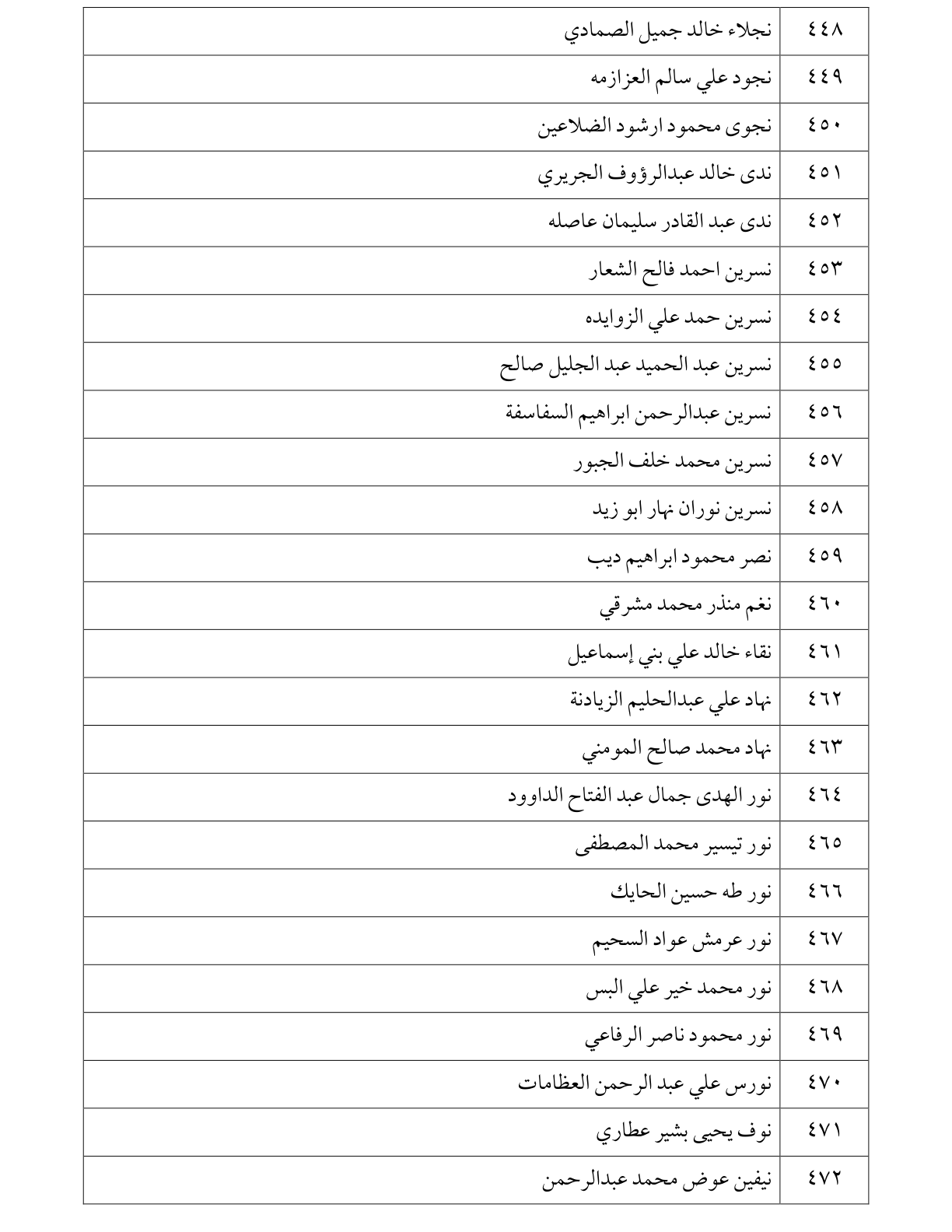 | ٤٤٨ | نجلاء خالد جميل الصمادي |
|---|---|
| ٤٤٩ | نجود علي سالم العزازمه |
| ٤٥٠ | نجوى محمود ارشود الضلاعين |
| ٤٥١ | ندى خالد عبدالرؤوف الجريري |
| ٤٥٢ | ندى عبد القادر سليمان عاصله |
| ٤٥٣ | نسرين احمد فالح الشعار |
| ٤٥٤ | نسرين حمد علي الزوايده |
| ٤٥٥ | نسرين عبد الحميد عبد الجليل صالح |
| ٤٥٦ | نسرين عبدالرحمن ابراهيم السفاسفة |
| ٤٥٧ | نسرين محمد خلف الجبور |
| ٤٥٨ | نسرين نوران نهار ابو زيد |
| ٤٥٩ | نصر محمود ابراهيم ديب |
| ٤٦٠ | نغم منذر محمد مشرقي |
| ٤٦١ | نقاء خالد علي بني إسماعيل |
| ٤٦٢ | نهاد علي عبدالحليم الزيادنة |
| ٤٦٣ | نهاد محمد صالح المومني |
| ٤٦٤ | نور الهدى جمال عبد الفتاح الداوود |
| ٤٦٥ | نور تيسير محمد المصطفى |
| ٤٦٦ | نور طه حسين الحايك |
| ٤٦٧ | نور عرمش عواد السحيم |
| ٤٦٨ | نور محمد خير علي البس |
| ٤٦٩ | نور محمود ناصر الرفاعي |
| ٤٧٠ | نورس علي عبد الرحمن العظامات |
| ٤٧١ | نوف يحيى بشير عطاري |
| ٤٧٢ | نيفين عوض محمد عبدالرحمن |